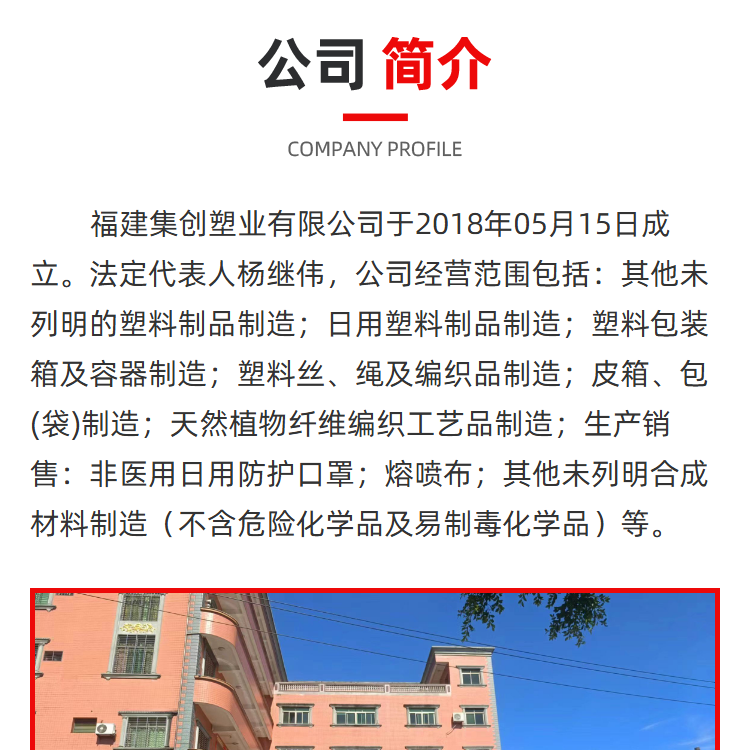 公司 简介

COMPANY PROFILE

福建集创塑业有限公司于2018年05月15日成立。法定代表人杨继伟，公司经营范围包括：其他未列明的塑料制品制造；日用塑料制品制造；塑料包装箱及容器制造；塑料丝、绳及编织品制造；皮箱、包(袋)制造；天然植物纤维编织工艺品制造；生产销售：非医用日用防护口罩；熔喷布；其他未列明合成材料制造（不含危险化学品及易制毒化学品）等。